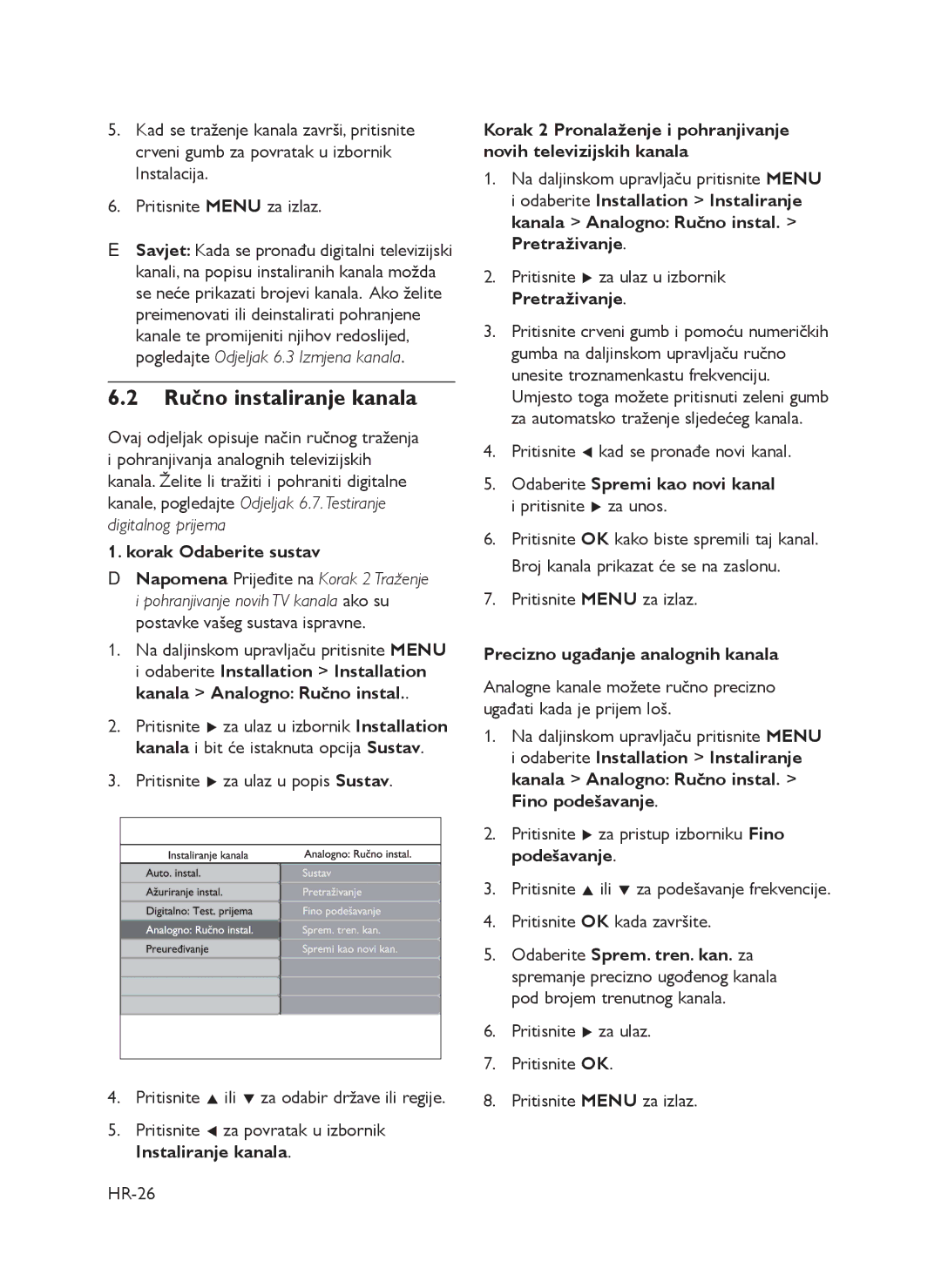 5. Kad se traženje kanala završi, pritisnite crveni gumb za povratak u izbornik Instalacija.

6. Pritisnite MENU za izlaz.

E Savjet: Kada se pronađu digitalni televizijski kanali, na popisu instaliranih kanala možda se neće prikazati brojevi kanala. Ako želite preimenovati ili deinstalirati pohranjene kanale te promijeniti njihov redoslijed, pogledajte Odjeljak 6.3 Izmjena kanala.

6.2 Ručno instaliranje kanala

Ovaj odjeljak opisuje način ručnog traženja i pohranjivanja analognih televizijskih kanala. Želite li tražiti i pohraniti digitalne kanale, pogledajte Odjeljak 6.7. Testiranje digitalnog prijema

1. korak Odaberite sustav

D Napomena Prijeđite na Korak 2 Traženje i pohranjivanje novih TV kanala ako su postavke vašeg sustava ispravne.

1. Na daljinskom upravljaču pritisnite MENU i odaberite Installation > Installation kanala > Analogno: Ručno instal..

2. Pritisnite ▶ za ulaz u izbornik Installation kanala i bit će istaknuta opcija Sustav.

3. Pritisnite ▶ za ulaz u popis Sustav.

| Instaliranje kanala | Analogno: Ručno instal. |
|---|---|
| Auto. instal. | Sustav |
| Ažuriranje instal. | Pretraživanje |
| Digitalno: Test. prijema | Fino podešavanje |
| Analogno: Ručno instal. | Sprem. tren. kan. |
| Preuređivanje | Spremi kao novi kan. |

4. Pritisnite ▲ ili ▼ za odabir države ili regije.

5. Pritisnite ◀ za povratak u izbornik Instaliranje kanala.

HR-26

Korak 2 Pronalaženje i pohranjivanje novih televizijskih kanala

1. Na daljinskom upravljaču pritisnite MENU i odaberite Installation > Instaliranje kanala > Analogno: Ručno instal. > Pretraživanje.

2. Pritisnite ▶ za ulaz u izbornik Pretraživanje.

3. Pritisnite crveni gumb i pomoću numeričkih gumba na daljinskom upravljaču ručno unesite troznamenkastu frekvenciju. Umjesto toga možete pritisnuti zeleni gumb za automatsko traženje sljedećeg kanala.

4. Pritisnite ◀ kad se pronađe novi kanal.

5. Odaberite Spremi kao novi kanal i pritisnite ▶ za unos.

6. Pritisnite OK kako biste spremili taj kanal. Broj kanala prikazat će se na zaslonu.

7. Pritisnite MENU za izlaz.

Precizno ugađanje analognih kanala

Analogne kanale možete ručno precizno ugađati kada je prijem loš.

1. Na daljinskom upravljaču pritisnite MENU i odaberite Installation > Instaliranje kanala > Analogno: Ručno instal. > Fino podešavanje.

2. Pritisnite ▶ za pristup izborniku Fino podešavanje.

3. Pritisnite ▲ ili ▼ za podešavanje frekvencije.

4. Pritisnite OK kada završite.

5. Odaberite Sprem. tren. kan. za spremanje precizno ugođenog kanala pod brojem trenutnog kanala.

6. Pritisnite ▶ za ulaz.

7. Pritisnite OK.

8. Pritisnite MENU za izlaz.